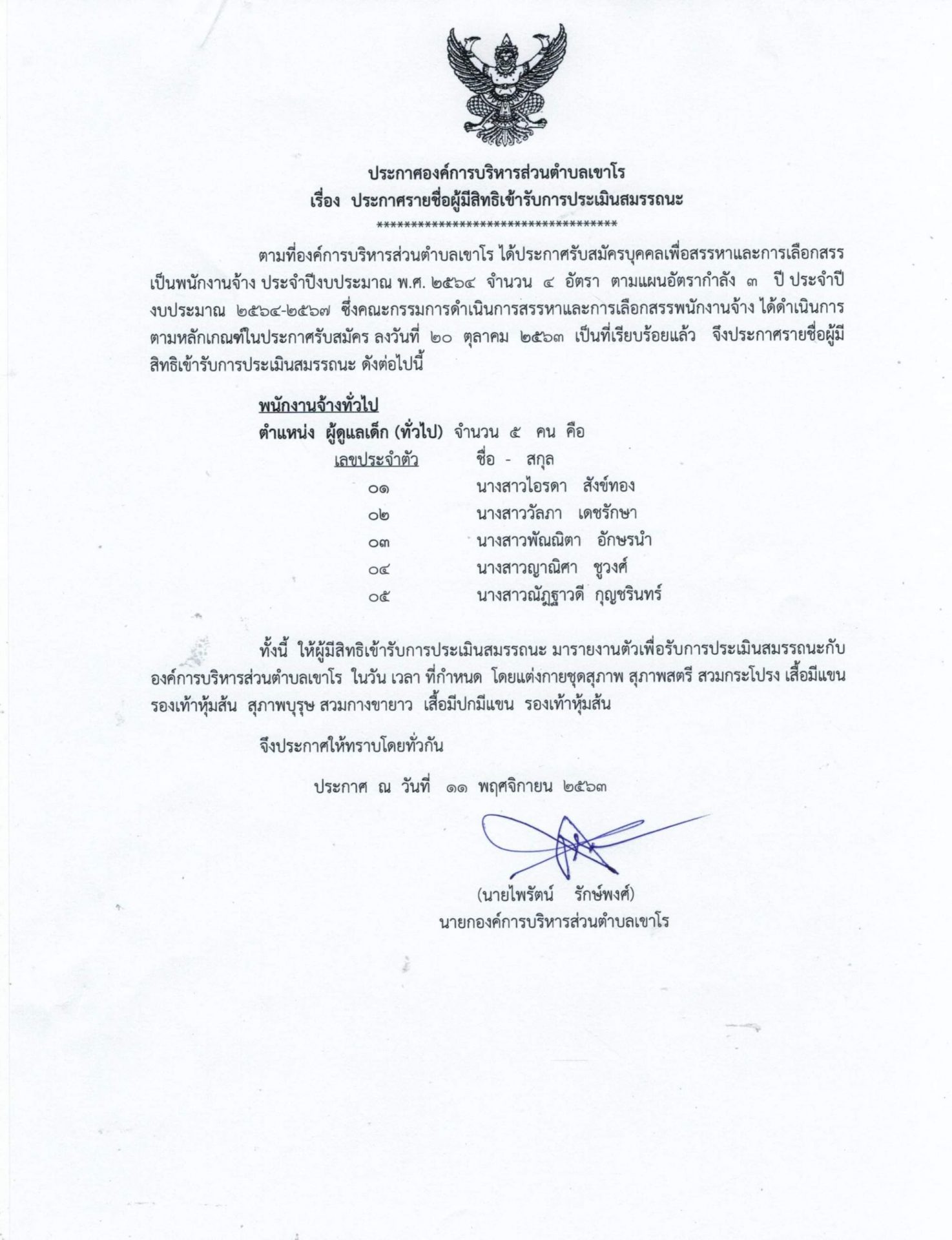 ประกาศองค์การบริหารส่วนตำบลเขาโร
เรื่อง ประกาศรายชื่อผู้มีสิทธิเข้ารับการประเมินสมรรถนะ
************************************

ตามที่องค์การบริหารส่วนตำบลเขาโร ได้ประกาศรับสมัครบุคคลเพื่อสรรหาและการเลือกสรรเป็นพนักงานจ้าง ประจำปีงบประมาณ พ.ศ. ๒๕๖๔ จำนวน ๔ อัตรา ตามแผนอัตรากำลัง ๓ ปี ประจำปีงบประมาณ ๒๕๖๔-๒๕๖๗ ซึ่งคณะกรรมการดำเนินการสรรหาและการเลือกสรรพนักงานจ้าง ได้ดำเนินการตามหลักเกณฑ์ในประกาศรับสมัคร ลงวันที่ ๒๐ ตุลาคม ๒๕๖๓ เป็นที่เรียบร้อยแล้ว จึงประกาศรายชื่อผู้มีสิทธิเข้ารับการประเมินสมรรถนะ ดังต่อไปนี้

พนักงานจ้างทั่วไป
ตำแหน่ง ผู้ดูแลเด็ก (ทั่วไป) จำนวน ๕ คน คือ

| เลขประจำตัว | ชื่อ - สกุล |
|---|---|
| ๐๑ | นางสาวไอรดา สังข์ทอง |
| ๐๒ | นางสาววัลภา เดชรักษา |
| ๐๓ | นางสาวพัณณิตา อักษรนำ |
| ๐๔ | นางสาวญาณิศา ชูวงศ์ |
| ๐๕ | นางสาวณัฏฐาวดี กุญชรินทร์ |

ทั้งนี้ ให้ผู้มีสิทธิเข้ารับการประเมินสมรรถนะ มารายงานตัวเพื่อรับการประเมินสมรรถนะกับองค์การบริหารส่วนตำบลเขาโร ในวัน เวลา ที่กำหนด โดยแต่งกายชุดสุภาพ สุภาพสตรี สวมกระโปรง เสื้อมีแขน รองเท้าหุ้มส้น สุภาพบุรุษ สวมกางขายาว เสื้อมีปกมีแขน รองเท้าหุ้มส้น

จึงประกาศให้ทราบโดยทั่วกัน

ประกาศ ณ วันที่ ๑๑ พฤศจิกายน ๒๕๖๓

(นายไพรัตน์ รักษ์พงศ์)
นายกองค์การบริหารส่วนตำบลเขาโร